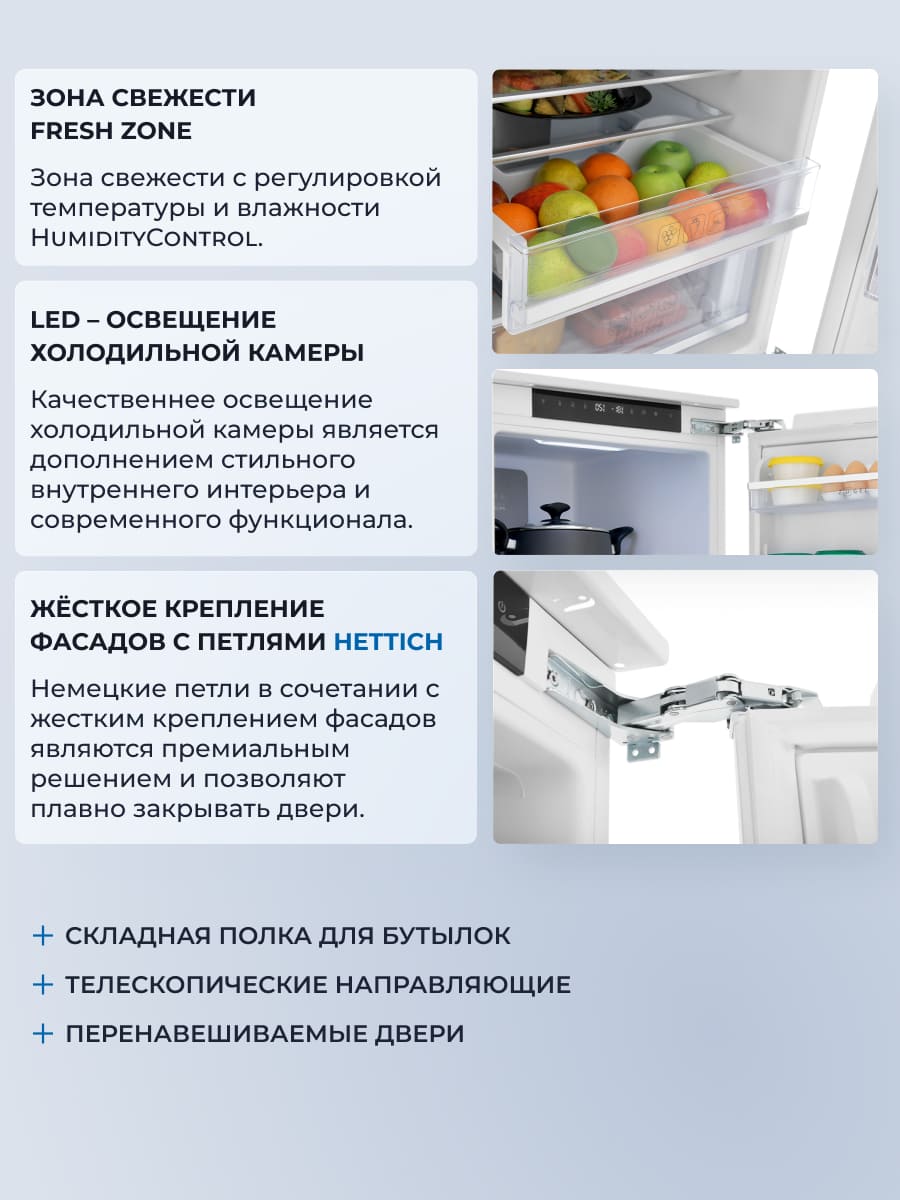 ЗОНА СВЕЖЕСТИ
FRESH ZONE

Зона свежести с регулировкой температуры и влажности HumidityControl.

LED – ОСВЕЩЕНИЕ ХОЛОДИЛЬНОЙ КАМЕРЫ

Качественнее освещение холодильной камеры является дополнением стильного внутреннего интерьера и современного функционала.

ЖЁСТКОЕ КРЕПЛЕНИЕ ФАСАДОВ С ПЕТЛЯМИ HETTICH

Немецкие петли в сочетании с жестким креплением фасадов являются премиальным решением и позволяют плавно закрывать двери.

+ СКЛАДНАЯ ПОЛКА ДЛЯ БУТЫЛОК
+ ТЕЛЕСКОПИЧЕСКИЕ НАПРАВЛЯЮЩИЕ
+ ПЕРЕНАВЕШИВАЕМЫЕ ДВЕРИ